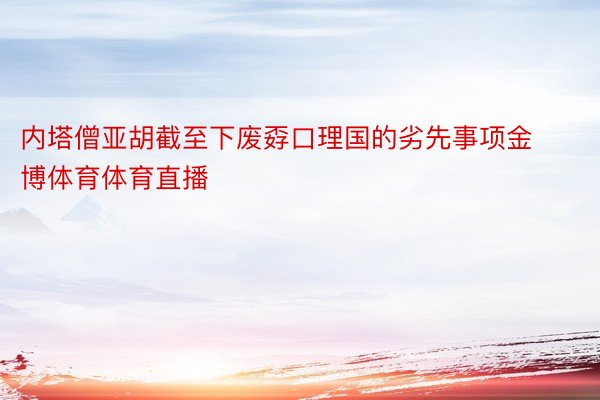 内塔僧亚胡截至下废孬口理国的劣先事项金博体育体育直播